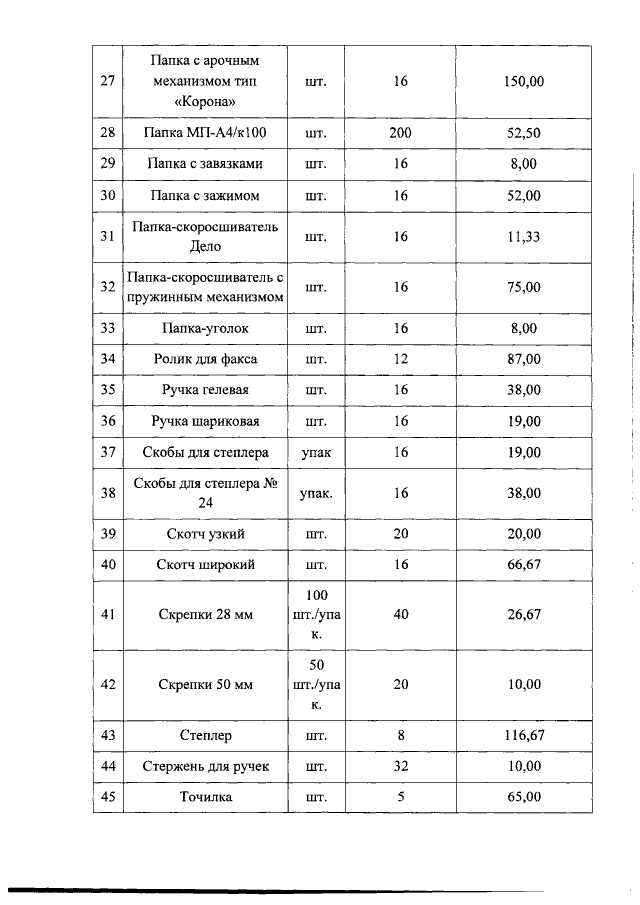 | 27 | Папка с арочным механизмом тип «Корона» | шт. | 16 | 150,00 |
|---|---|---|---|---|
| 28 | Папка МП-А4/к100 | шт. | 200 | 52,50 |
| 29 | Папка с завязками | шт. | 16 | 8,00 |
| 30 | Папка с зажимом | шт. | 16 | 52,00 |
| 31 | Папка-скоросшиватель Дело | шт. | 16 | 11,33 |
| 32 | Папка-скоросшиватель с пружинным механизмом | шт. | 16 | 75,00 |
| 33 | Папка-уголок | шт. | 16 | 8,00 |
| 34 | Ролик для факса | шт. | 12 | 87,00 |
| 35 | Ручка гелевая | шт. | 16 | 38,00 |
| 36 | Ручка шариковая | шт. | 16 | 19,00 |
| 37 | Скобы для степлера | упак | 16 | 19,00 |
| 38 | Скобы для степлера № 24 | упак. | 16 | 38,00 |
| 39 | Скотч узкий | шт. | 20 | 20,00 |
| 40 | Скотч широкий | шт. | 16 | 66,67 |
| 41 | Скрепки 28 мм | 100 шт./упак. | 40 | 26,67 |
| 42 | Скрепки 50 мм | 50 шт./упак. | 20 | 10,00 |
| 43 | Степлер | шт. | 8 | 116,67 |
| 44 | Стержень для ручек | шт. | 32 | 10,00 |
| 45 | Точилка | шт. | 5 | 65,00 |